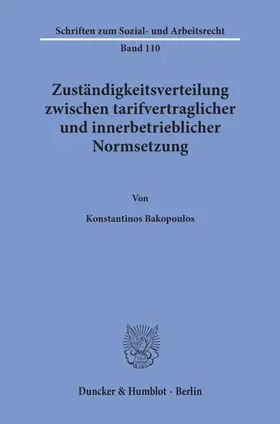 Schriften zum Sozial- und Arbeitsrecht

Band 110

Zuständigkeitsverteilung zwischen tarifvertraglicher und innerbetrieblicher Normsetzung

Von

Konstantinos Bakopoulos

Duncker & Humblot · Berlin